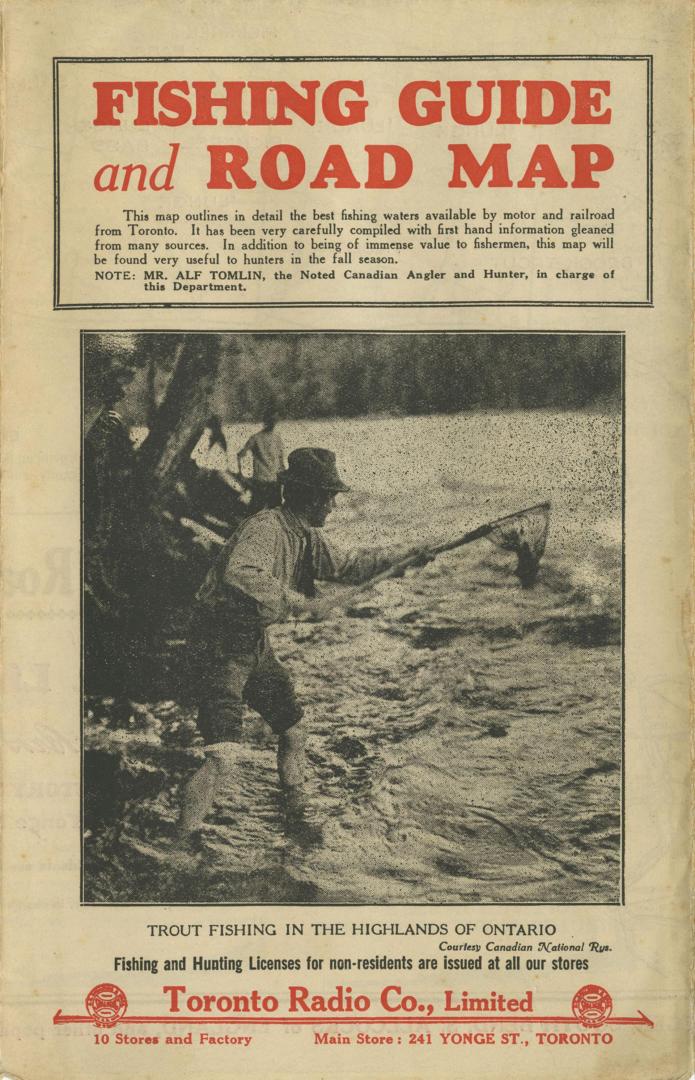 FISHING GUIDE and ROAD MAP

This map outlines in detail the best fishing waters available by motor and railroad from Toronto. It has been very carefully compiled with first hand information gleaned from many sources. In addition to being of immense value to fishermen, this map will be found very useful to hunters in the fall season.

NOTE: MR. ALF TOMLIN, the Noted Canadian Angler and Hunter, in charge of this Department.

TROUT FISHING IN THE HIGHLANDS OF ONTARIO

Courtesy Canadian National Rys.

Fishing and Hunting Licenses for non-residents are issued at all our stores

Toronto Radio Co., Limited

10 Stores and Factory

Main Store: 241 YONGE ST., TORONTO